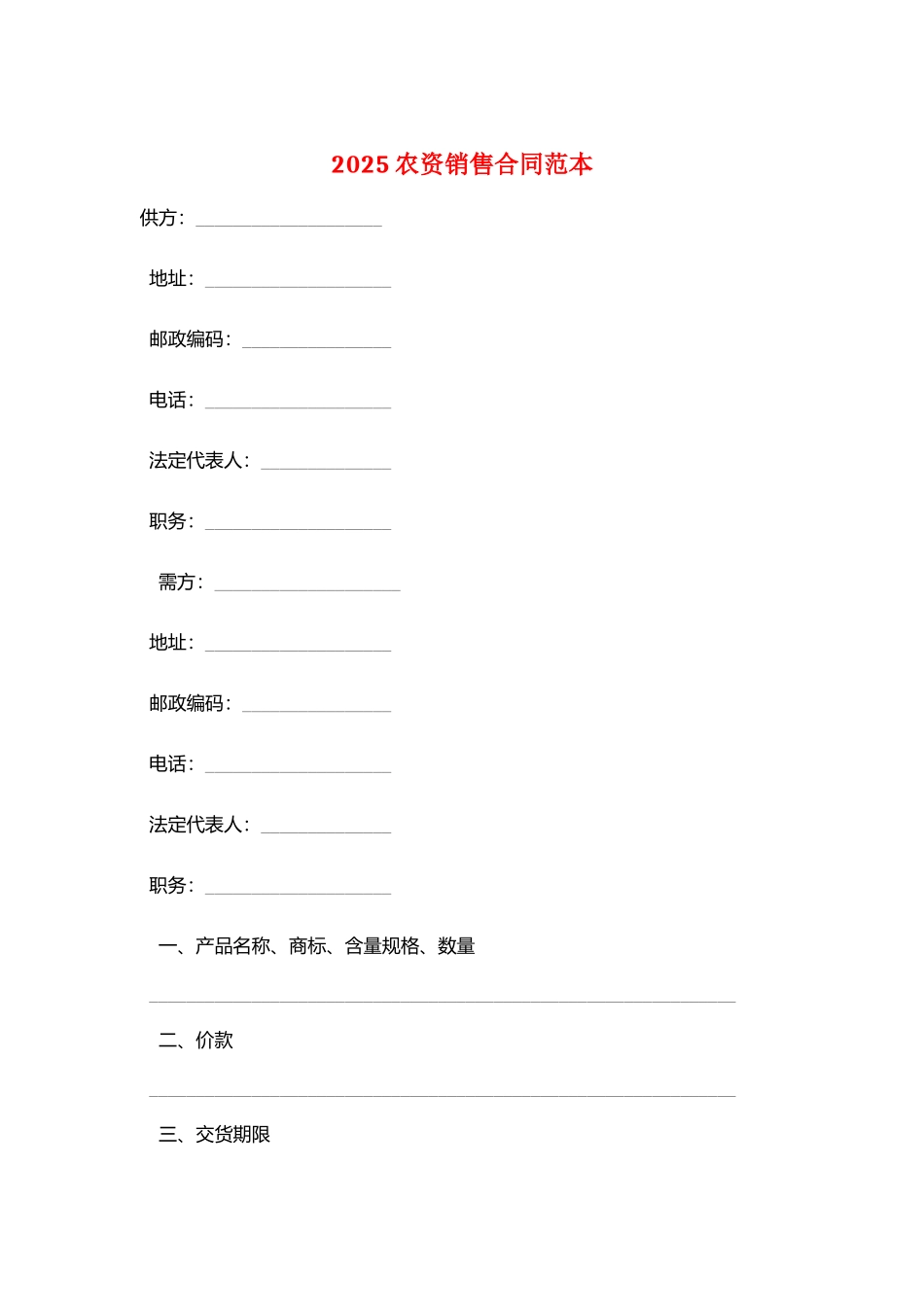 2025 农资销售合同范本

供方：____________________

地址：____________________

邮政编码：________________

电话：____________________

法定代表人：______________

职务：____________________

需方：____________________

地址：____________________

邮政编码：________________

电话：____________________

法定代表人：______________

职务：____________________

一、产品名称、商标、含量规格、数量

_______________________________________________________________

二、价款

_______________________________________________________________

三、交货期限